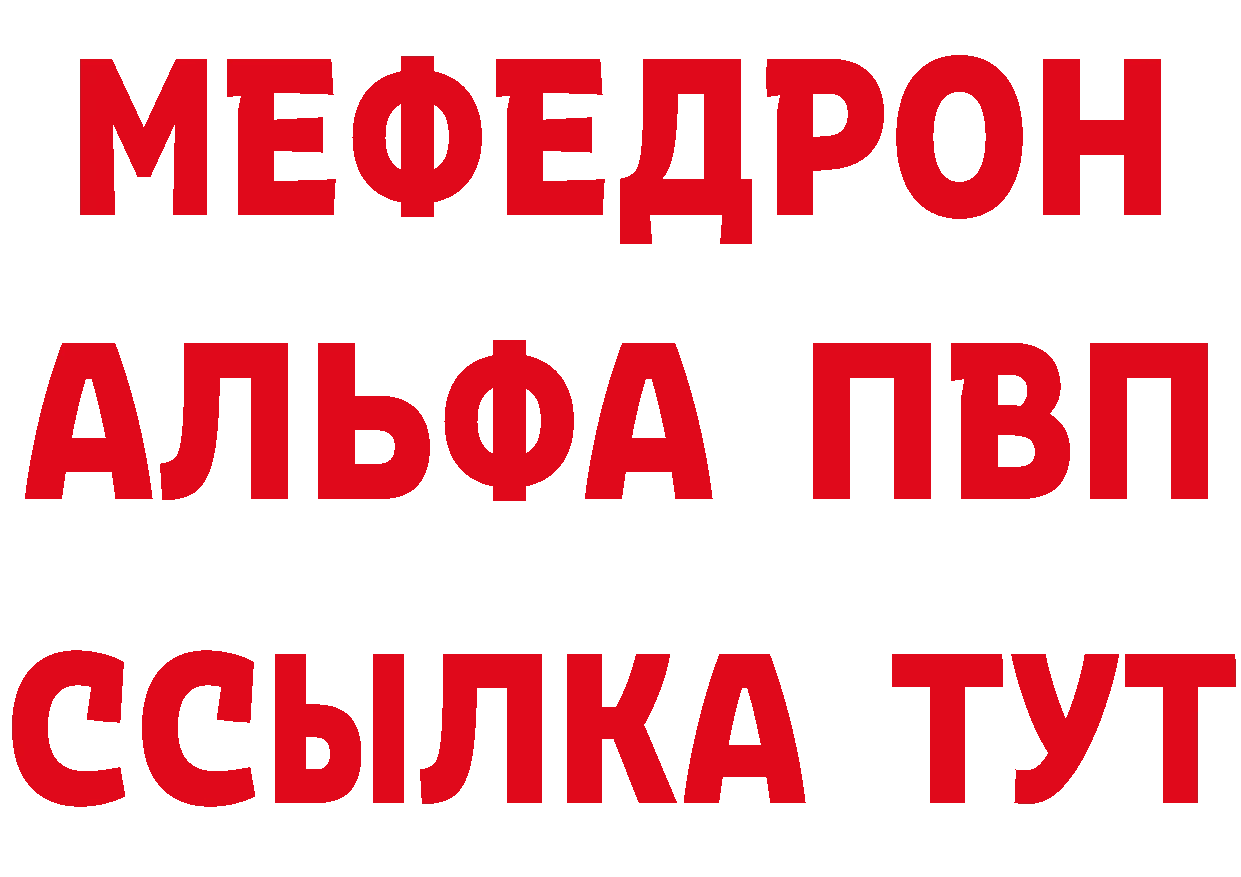 МЕФЕДРОН
АЛЬФА ПВП
ССЫЛКА ТУТ